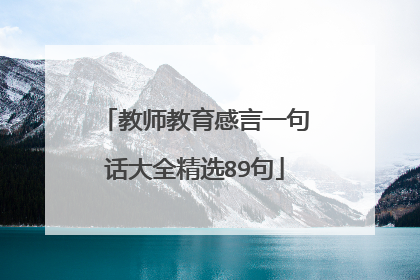 「教师教育感言一句话大全精选89句」